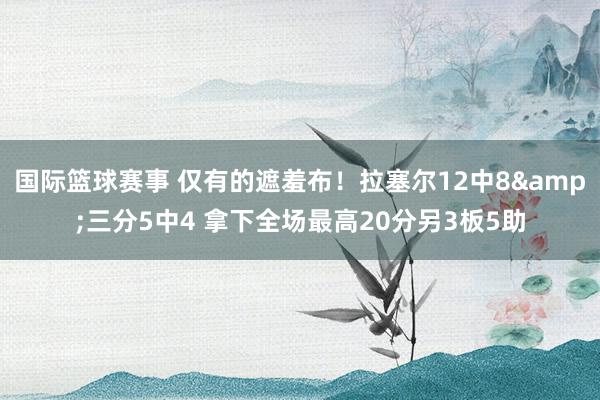 国际篮球赛事 仅有的遮羞布！拉塞尔12中8&amp;三分5中4 拿下全场最高20分另3板5助